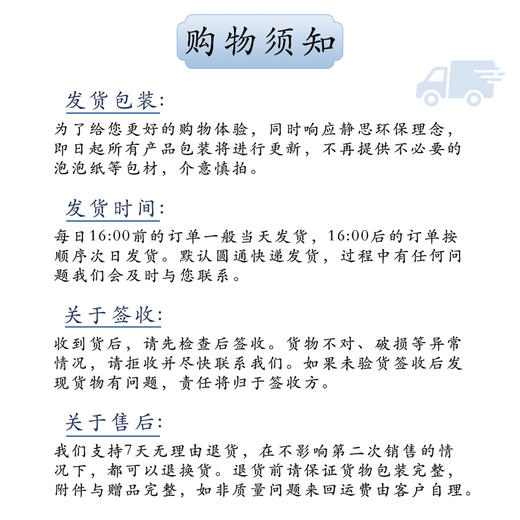 购物须知

发货包装:
为了给您更好的购物体验，同时响应静思环保理念，即日起所有产品包装将进行更新，不再提供不必要的泡泡纸等包材，介意慎拍。

发货时间:
每日16:00前的订单一般当天发货，16:00后的订单按顺序次日发货。默认圆通快递发货，过程中有任何问题我们会及时与您联系。

关于签收:
收到货后，请先检查后签收。货物不对、破损等异常情况，请拒收并尽快联系我们。如果未验货签收后发现货物有问题，责任将归于签收方。

关于售后:
我们支持7天无理由退货，在不影响第二次销售的情况下，都可以退换货。退货前请保证货物包装完整，附件与赠品完整，如非质量问题来回运费由客户自理。